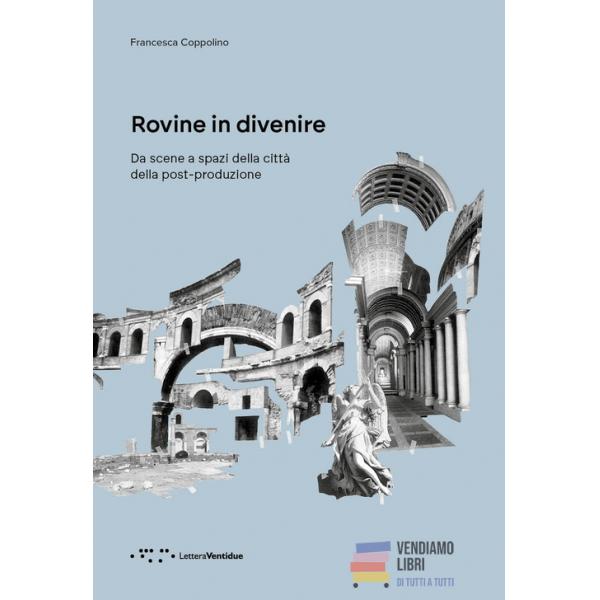 Francesca Coppolino

Rovine in divenire

Da scene a spazi della città
della post-produzione

LetteraVentidue

VENDIAMO
LIBRI
DI TUTTI A TUTTI